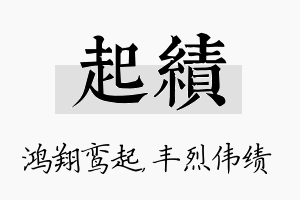 起績

鸿翔鸾起，丰烈伟绩